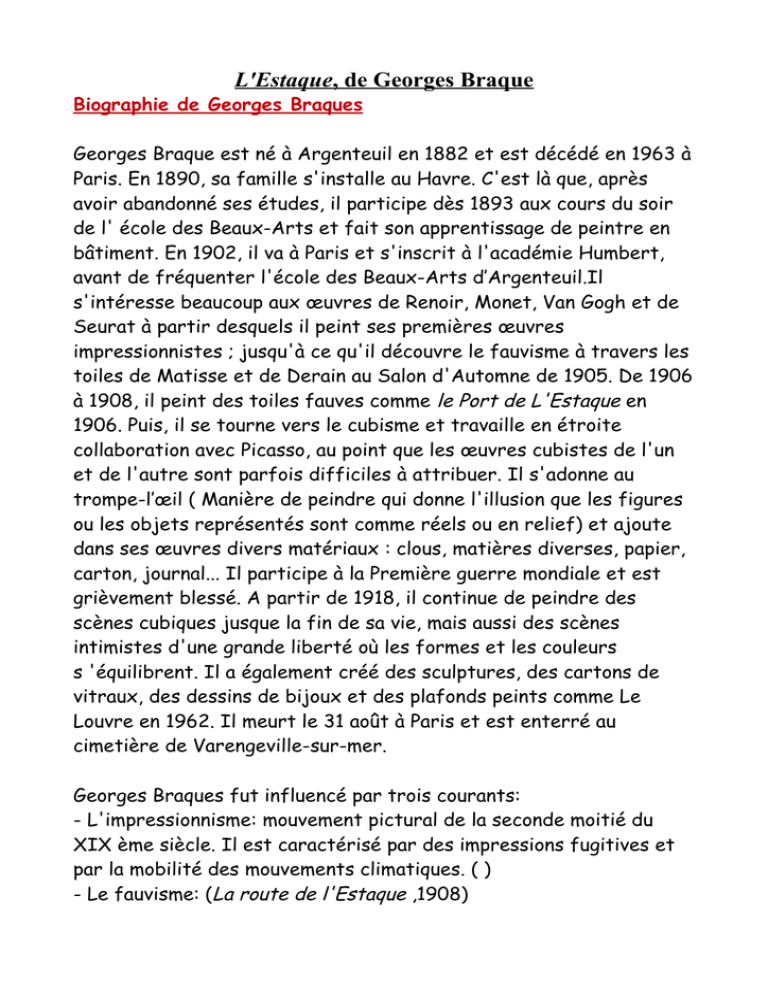 L'Estaque, de Georges Braque

Biographie de Georges Braques

Georges Braque est né à Argenteuil en 1882 et est décédé en 1963 à Paris. En 1890, sa famille s'installe au Havre. C'est là que, après avoir abandonné ses études, il participe dès 1893 aux cours du soir de l' école des Beaux-Arts et fait son apprentissage de peintre en bâtiment. En 1902, il va à Paris et s'inscrit à l'académie Humbert, avant de fréquenter l'école des Beaux-Arts d'Argenteuil.Il s'intéresse beaucoup aux œuvres de Renoir, Monet, Van Gogh et de Seurat à partir desquels il peint ses premières œuvres impressionnistes ; jusqu'à ce qu'il découvre le fauvisme à travers les toiles de Matisse et de Derain au Salon d'Automne de 1905. De 1906 à 1908, il peint des toiles fauves comme le Port de L'Estaque en 1906. Puis, il se tourne vers le cubisme et travaille en étroite collaboration avec Picasso, au point que les œuvres cubistes de l'un et de l'autre sont parfois difficiles à attribuer. Il s'adonne au trompe-l'œil ( Manière de peindre qui donne l'illusion que les figures ou les objets représentés sont comme réels ou en relief) et ajoute dans ses œuvres divers matériaux : clous, matières diverses, papier, carton, journal... Il participe à la Première guerre mondiale et est grièvement blessé. A partir de 1918, il continue de peindre des scènes cubiques jusque la fin de sa vie, mais aussi des scènes intimistes d'une grande liberté où les formes et les couleurs s 'équilibrent. Il a également créé des sculptures, des cartons de vitraux, des dessins de bijoux et des plafonds peints comme Le Louvre en 1962. Il meurt le 31 août à Paris et est enterré au cimetière de Varengeville-sur-mer.

Georges Braques fut influencé par trois courants:
- L'impressionnisme: mouvement pictural de la seconde moitié du XIX ème siècle. Il est caractérisé par des impressions fugitives et par la mobilité des mouvements climatiques. ( )
- Le fauvisme: (La route de l'Estaque ,1908)